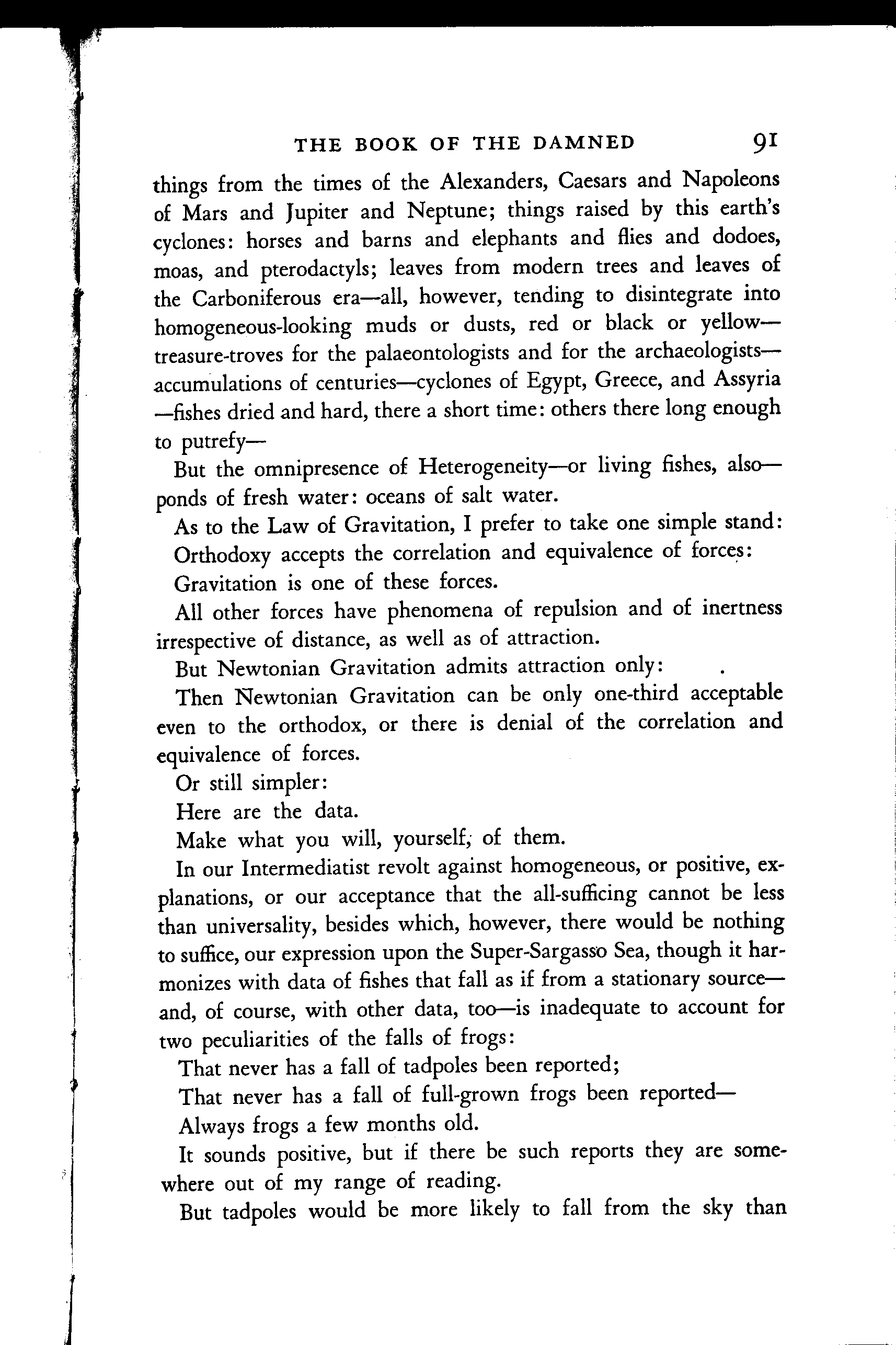 THE BOOK OF THE DAMNED 91

things from the times of the Alexanders, Caesars and Napoleons of Mars and Jupiter and Neptune; things raised by this earth's cyclones: horses and barns and elephants and flies and dodoes, moas, and pterodactyls; leaves from modern trees and leaves of the Carboniferous era—all, however, tending to disintegrate into homogeneous-looking muds or dusts, red or black or yellow—treasure-troves for the palaeontologists and for the archaeologists—accumulations of centuries—cyclones of Egypt, Greece, and Assyria—fishes dried and hard, there a short time: others there long enough to putrefy—

But the omnipresence of Heterogeneity—or living fishes, also—ponds of fresh water: oceans of salt water.

As to the Law of Gravitation, I prefer to take one simple stand:

Orthodoxy accepts the correlation and equivalence of forces:

Gravitation is one of these forces.

All other forces have phenomena of repulsion and of inertness irrespective of distance, as well as of attraction.

But Newtonian Gravitation admits attraction only:

Then Newtonian Gravitation can be only one-third acceptable even to the orthodox, or there is denial of the correlation and equivalence of forces.

Or still simpler:

Here are the data.

Make what you will, yourself, of them.

In our Intermediatist revolt against homogeneous, or positive, explanations, or our acceptance that the all-sufficing cannot be less than universality, besides which, however, there would be nothing to suffice, our expression upon the Super-Sargasso Sea, though it harmonizes with data of fishes that fall as if from a stationary source—and, of course, with other data, too—is inadequate to account for two peculiarities of the falls of frogs:

That never has a fall of tadpoles been reported;

That never has a fall of full-grown frogs been reported—

Always frogs a few months old.

It sounds positive, but if there be such reports they are somewhere out of my range of reading.

But tadpoles would be more likely to fall from the sky than